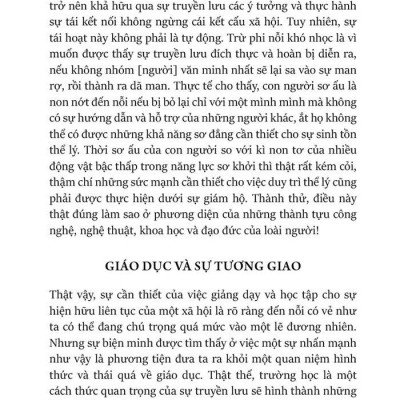 trở nên khả hữu qua sự truyền lưu các ý tưởng và thực hành sự tái kết nối không ngừng cái kết cấu xã hội. Tuy nhiên, sự tái hoạt này không phải là tự động. Trừ phi nỗi khó nhọc là vì muốn được thấy sự truyền lưu đích thực và hoàn bị diễn ra, nếu không nhóm [người] văn minh nhất sẽ lại sa vào sự man rợ, rồi thành ra dã man. Thực tế cho thấy, con người sơ ấu là non nớt đến nỗi nếu bị bỏ lại chỉ với một mình mình mà không có sự hướng dẫn và hỗ trợ của những người khác, ắt họ không thể có được những khả năng sơ đẳng cần thiết cho sự sinh tồn thể lý. Thời sơ ấu của con người so với kì non tơ của nhiều động vật bậc thấp trong năng lực sơ khởi thì thật rất kém cỏi, thậm chí những sức mạnh cần thiết cho việc duy trì thể lý cũng phải được thực hiện dưới sự giám hộ. Thành thử, điều này thật đúng làm sao ở phương diện của những thành tựu công nghệ, nghệ thuật, khoa học và đạo đức của loài người!

GIÁO DỤC VÀ SỰ TƯƠNG GIAO

Thật vậy, sự cần thiết của việc giảng dạy và học tập cho sự hiện hữu liên tục của một xã hội là rõ ràng đến nỗi có vẻ như ta có thể đang chú trọng quá mức vào một lẽ đương nhiên. Nhưng sự biện minh được tìm thấy ở việc một sự nhấn mạnh như vậy là phương tiện đưa ta ra khỏi một quan niệm hình thức và thái quá về giáo dục. Thật thế, trường học là một cách thức quan trọng của sự truyền lưu sẽ hình thành những